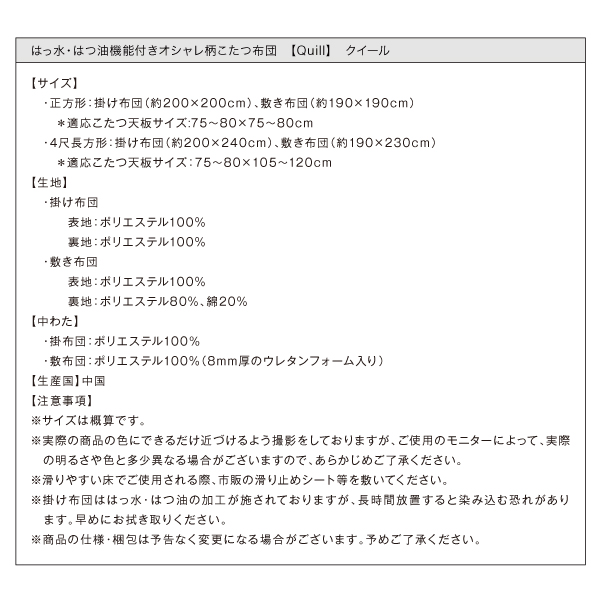 はっ水・はつ油機能付きオシャレ柄こたつ布団　【Quill】　クイール

【サイズ】
・正方形：掛け布団（約200×200cm）、敷き布団（約190×190cm）
＊適応こたつ天板サイズ：75～80×75～80cm
・4尺長方形：掛け布団（約200×240cm）、敷き布団（約190×230cm）
＊適応こたつ天板サイズ：75～80×105～120cm
【生地】
・掛け布団
表地：ポリエステル100%
裏地：ポリエステル100%
・敷き布団
表地：ポリエステル100%
裏地：ポリエステル80%、綿20%
【中わた】
・掛布団：ポリエステル100%
・敷布団：ポリエステル100%（8mm厚のウレタンフォーム入り）
【生産国】中国
【注意事項】
※サイズは概算です。
※実際の商品の色にできるだけ近づけるよう撮影をしておりますが、ご使用のモニターによって、実際の明るさや色と多少異なる場合がございますので、あらかじめご了承ください。
※滑りやすい床でご使用される際、市販の滑り止めシート等を敷いてください。
※掛け布団ははっ水・はつ油の加工が施されておりますが、長時間放置すると染み込む恐れがあります。早めにお拭き取りください。
※商品の仕様・梱包は予告なく変更になる場合がございます。予めご了承ください。